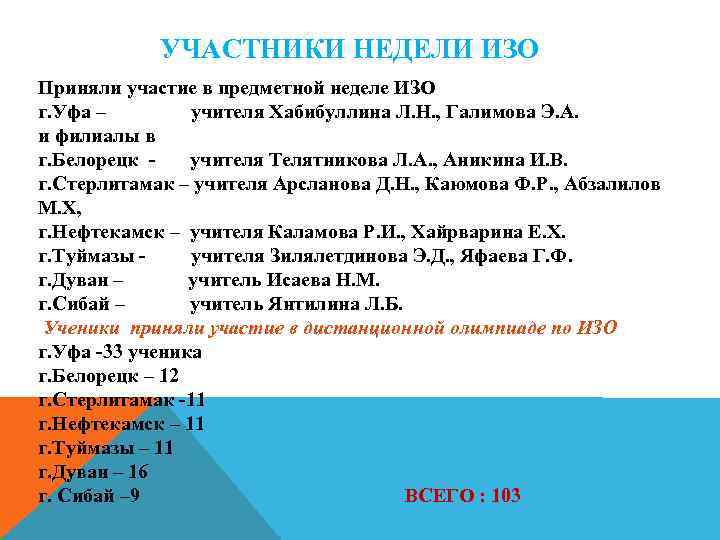 УЧАСТНИКИ НЕДЕЛИ ИЗО

Приняли участие в предметной неделе ИЗО
г.Уфа – учителя Хабибуллина Л.Н., Галимова Э.А.
и филиалы в
г.Белорецк - учителя Телятникова Л.А., Аникина И.В.
г.Стерлитамак – учителя Арсланова Д.Н., Каюмова Ф.Р., Абзалилов М.Х,
г.Нефтекамск – учителя Каламова Р.И., Хайрварина Е.Х.
г.Туймазы - учителя Зилялетдинова Э.Д., Яфаева Г.Ф.
г.Дуван – учитель Исаева Н.М.
г.Сибай – учитель Янтилина Л.Б.

Ученики приняли участие в дистанционной олимпиаде по ИЗО
г.Уфа -33 ученика
г.Белорецк – 12
г.Стерлитамак -11
г.Нефтекамск – 11
г.Туймазы – 11
г.Дуван – 16
г. Сибай –9

ВСЕГО : 103